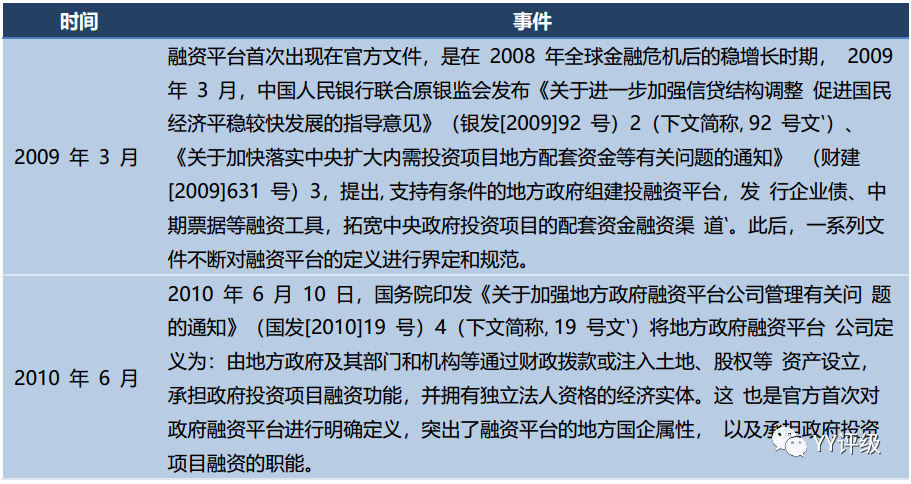 | 时间 | 事件 |
|---|---|
| 2009 年 3 月 | 融资平台首次出现在官方文件，是在 2008 年全球金融危机后的稳增长时期， 2009 年 3 月，中国人民银行联合原银监会发布《关于进一步加强信贷结构调整 促进国民经济平稳较快发展的指导意见》（银发[2009]92 号）2（下文简称, 92 号文'）、《关于加快落实中央扩大内需投资项目地方配套资金等有关问题的通知》 （财建[2009]631 号）3，提出, 支持有条件的地方政府组建投融资平台，发 行企业债、中期票据等融资工具，拓宽中央政府投资项目的配套资金融资渠 道'。此后，一系列文件不断对融资平台的定义进行界定和规范。 |
| 2010 年 6 月 | 2010 年 6 月 10 日，国务院印发《关于加强地方政府融资平台公司管理有关问 题的通知》（国发[2010]19 号）4（下文简称, 19 号文'）将地方政府融资平台 公司定义为：由地方政府及其部门和机构等通过财政拨款或注入土地、股权等 资产设立，承担政府投资项目融资功能，并拥有独立法人资格的经济实体。这 也是官方首次对政府融资平台进行明确定义，突出了融资平台的地方国企属性， 以及承担政府投资项目融资的职能。 |

YY评级